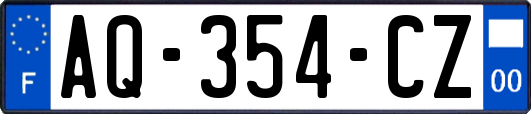 F
AQ-354-CZ
00